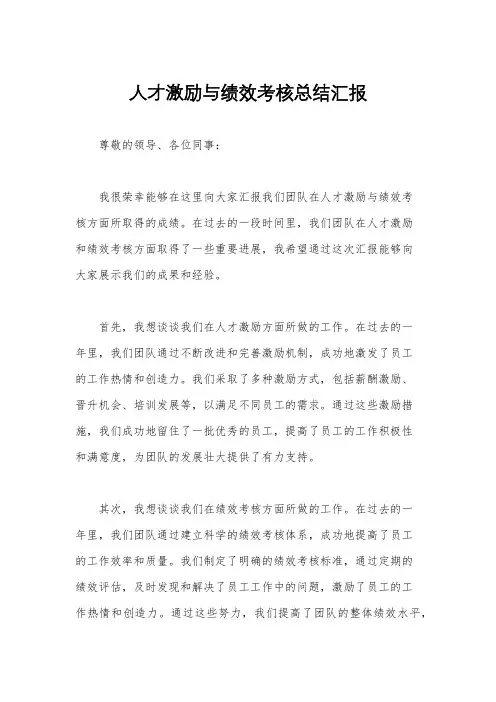 人才激励与绩效考核总结汇报

尊敬的领导、各位同事：

我很荣幸能够在这里向大家汇报我们团队在人才激励与绩效考核方面所取得的成绩。在过去的一段时间里，我们团队在人才激励和绩效考核方面取得了一些重要进展，我希望通过这次汇报能够向大家展示我们的成果和经验。

首先，我想谈谈我们在人才激励方面所做的工作。在过去的一年里，我们团队通过不断改进和完善激励机制，成功地激发了员工的工作热情和创造力。我们采取了多种激励方式，包括薪酬激励、晋升机会、培训发展等，以满足不同员工的需求。通过这些激励措施，我们成功地留住了一批优秀的员工，提高了员工的工作积极性和满意度，为团队的发展壮大提供了有力支持。

其次，我想谈谈我们在绩效考核方面所做的工作。在过去的一年里，我们团队通过建立科学的绩效考核体系，成功地提高了员工的工作效率和质量。我们制定了明确的绩效考核标准，通过定期的绩效评估，及时发现和解决了员工工作中的问题，激励了员工的工作热情和创造力。通过这些努力，我们提高了团队的整体绩效水平，